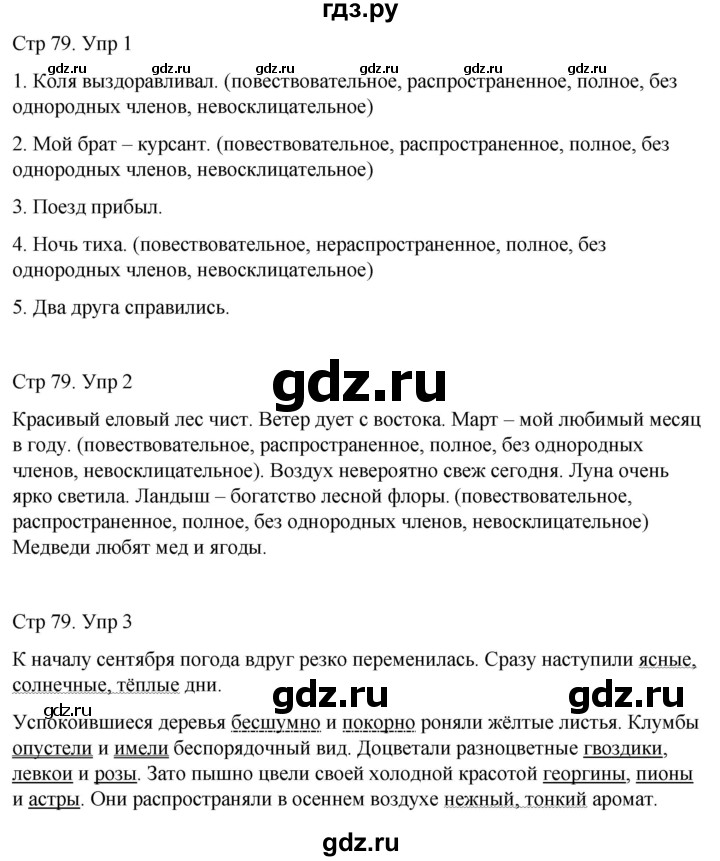 гдз.ру

Стр 79. Упр 1

gdz.ru gdz.ru gdz.ru gdz.ru gdz.ru gdz.ru

1. Коля выздоравливал. (повествовательное, распространенное, полное, без однородных членов, невосклицательное)

2. Мой брат – курсант. (повествовательное, распространенное, полное, без однородных членов, невосклицательное)

3. Поезд прибыл.

4. Ночь тиха. (повествовательное, нераспространенное, полное, без однородных членов, невосклицательное)

5. Два друга справились.

Стр 79. Упр 2

gdz.ru

Красивый еловый лес чист. Ветер дует с востока. Март – мой любимый месяц в году. (повествовательное, распространенное, полное, без однородных членов, невосклицательное). Воздух невероятно свеж сегодня. Луна очень ярко светила. Ландыш – богатство лесной флоры. (повествовательное, распространенное, полное, без однородных членов, невосклицательное) Медведи любят мед и ягоды.

Стр 79. Упр 3

К началу сентября погода вдруг резко переменилась. Сразу наступили ясные, солнечные, тёплые дни.

gdz.ru gdz.ru

gdz.ru

Успокоившиеся деревья бесшумно и покорно роняли жёлтые листья. Клумбы опустели и имели беспорядочный вид. Доцветали разноцветные гвоздики, левкои и розы. Зато пышно цвели своей холодной красотой георгины, пионы и астры. Они распространяли в осеннем воздухе нежный, тонкий аромат.

gdz.ru